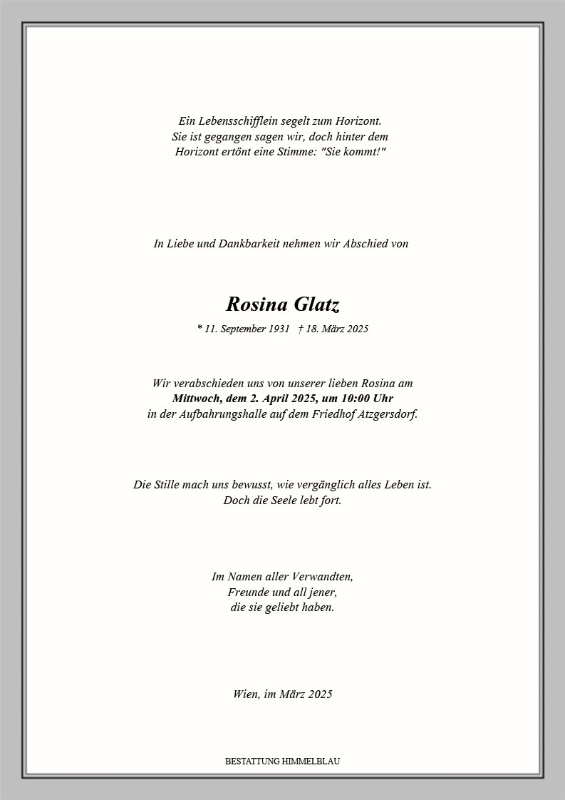 Ein Lebensschifflein segelt zum Horizont.
Sie ist gegangen sagen wir, doch hinter dem
Horizont ertönt eine Stimme: "Sie kommt!"

In Liebe und Dankbarkeit nehmen wir Abschied von

Rosina Glatz

* 11. September 1931 † 18. März 2025

Wir verabschieden uns von unserer lieben Rosina am
Mittwoch, dem 2. April 2025, um 10:00 Uhr
in der Aufbahrungshalle auf dem Friedhof Atzgersdorf.

Die Stille mach uns bewusst, wie vergänglich alles Leben ist.
Doch die Seele lebt fort.

Im Namen aller Verwandten,
Freunde und all jener,
die sie geliebt haben.

Wien, im März 2025

BESTATTUNG HIMMELBLAU